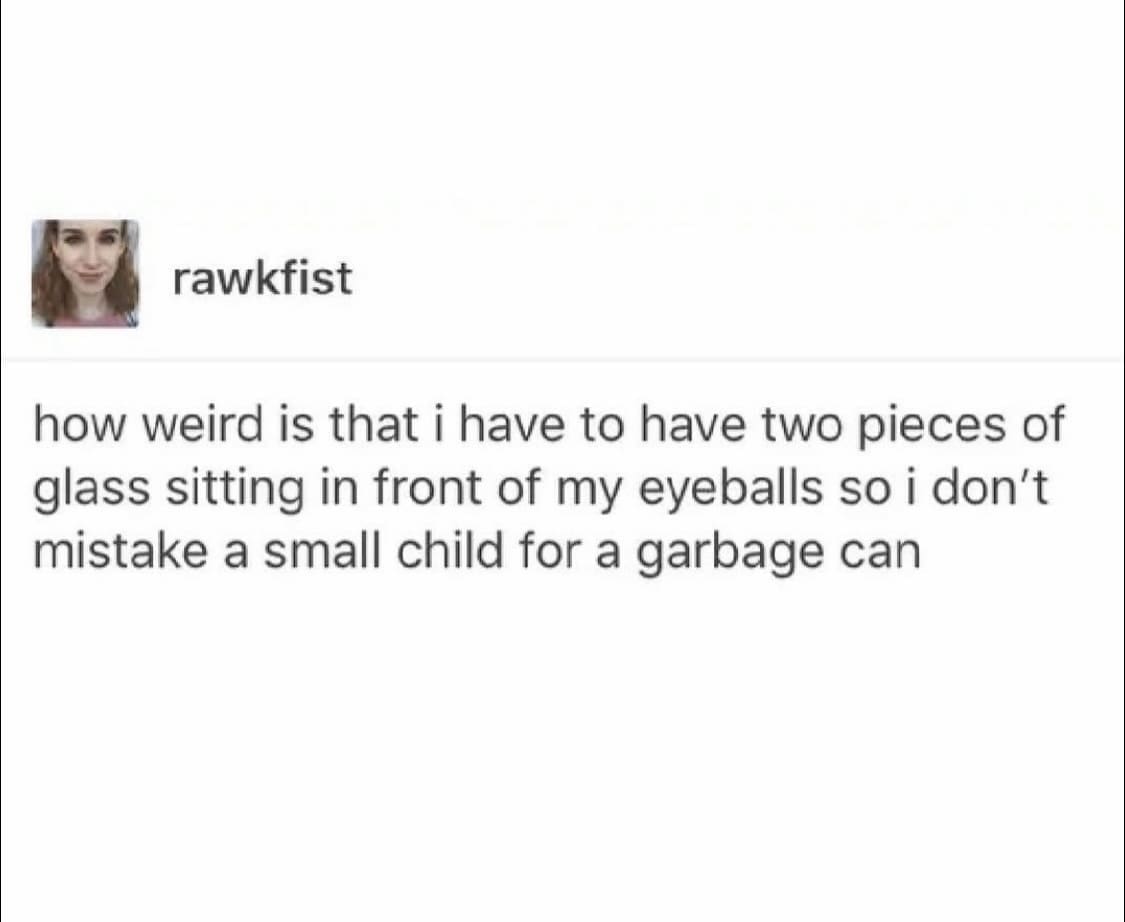 rawkfist

how weird is that i have to have two pieces of glass sitting in front of my eyeballs so i don't mistake a small child for a garbage can